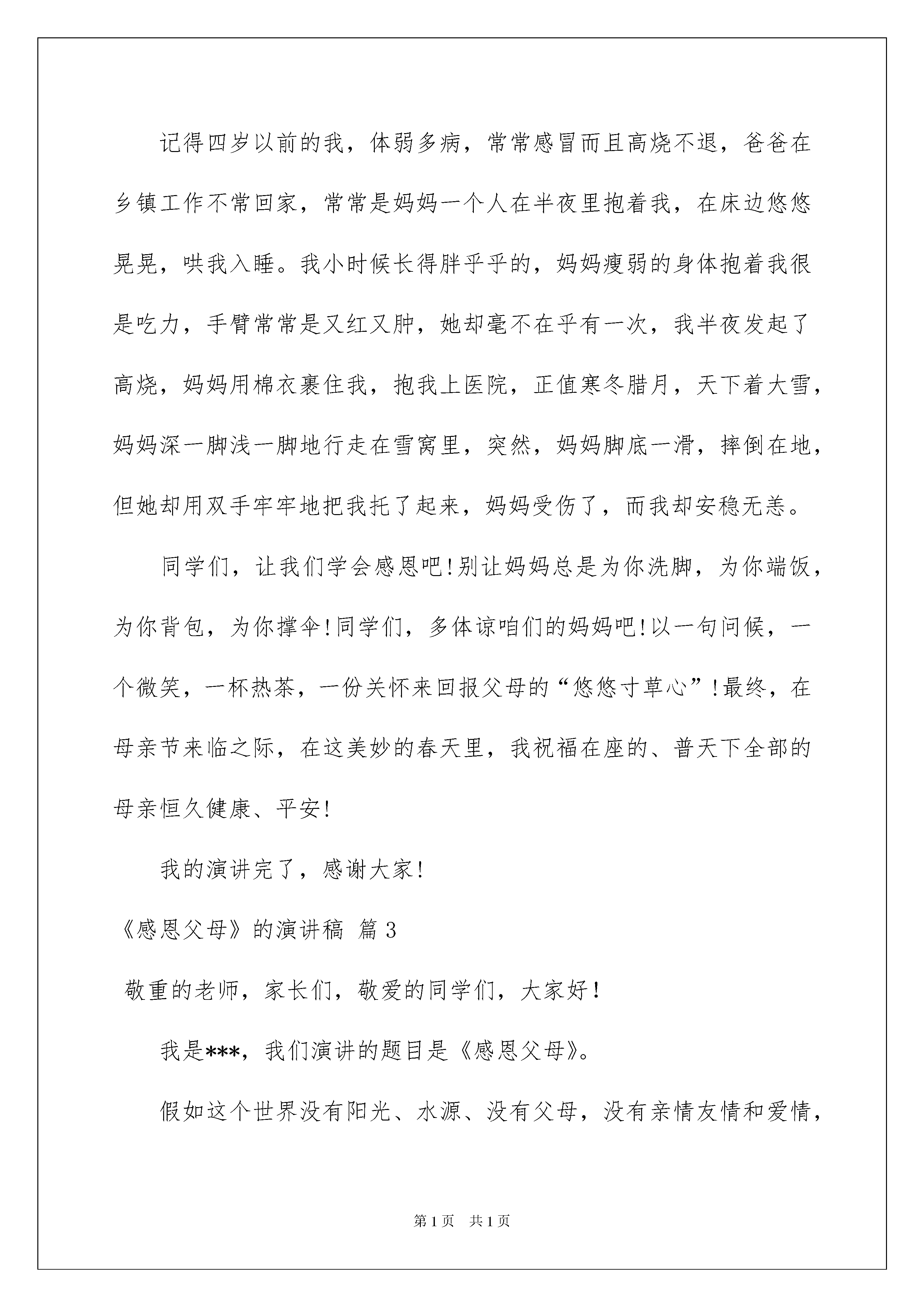 记得四岁以前的我，体弱多病，常常感冒而且高烧不退，爸爸在乡镇工作不常回家，常常是妈妈一个人在半夜里抱着我，在床边悠悠晃晃，哄我入睡。我小时候长得胖乎乎的，妈妈瘦弱的身体抱着我很是吃力，手臂常常是又红又肿，她却毫不在乎有一次，我半夜发起了高烧，妈妈用棉衣裹住我，抱我上医院，正值寒冬腊月，天下着大雪，妈妈深一脚浅一脚地行走在雪窝里，突然，妈妈脚底一滑，摔倒在地，但她却用双手牢牢地把我托了起来，妈妈受伤了，而我却安稳无恙。

同学们，让我们学会感恩吧!别让妈妈总是为你洗脚，为你端饭，为你背包，为你撑伞!同学们，多体谅咱们的妈妈吧!以一句问候，一个微笑，一杯热茶，一份关怀来回报父母的“悠悠寸草心”!最终，在母亲节来临之际，在这美妙的春天里，我祝福在座的、普天下全部的母亲恒久健康、平安!

我的演讲完了，感谢大家!

《感恩父母》的演讲稿 篇3

敬重的老师，家长们，敬爱的同学们，大家好!

我是***，我们演讲的题目是《感恩父母》。

假如这个世界没有阳光、水源、没有父母，没有亲情友情和爱情，

第1页 共1页